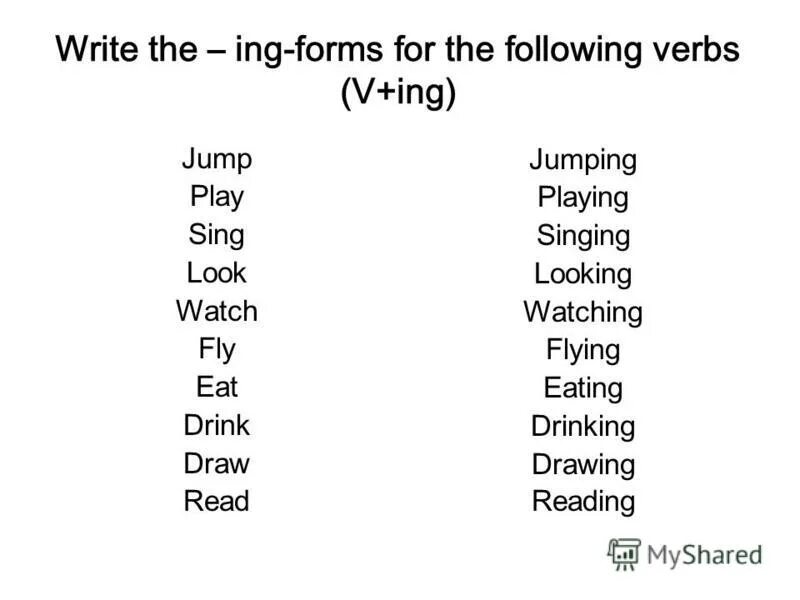 Write the – ing-forms for the following verbs (V+ing)

Jump
Play
Sing
Look
Watch
Fly
Eat
Drink
Draw
Read

Jumping
Playing
Singing
Looking
Watching
Flying
Eating
Drinking
Drawing
Reading

MyShared